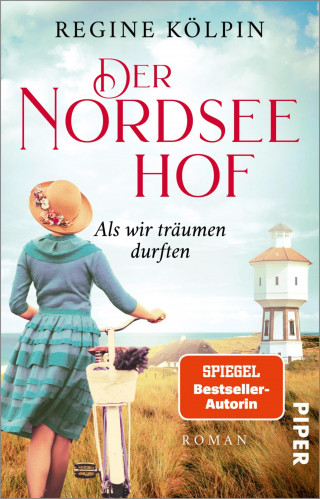 REGINE KÖLPIN

DER NORDSEE HOF

Als wir träumen durften

SPIEGEL Bestseller-Autorin

ROMAN

PIPER